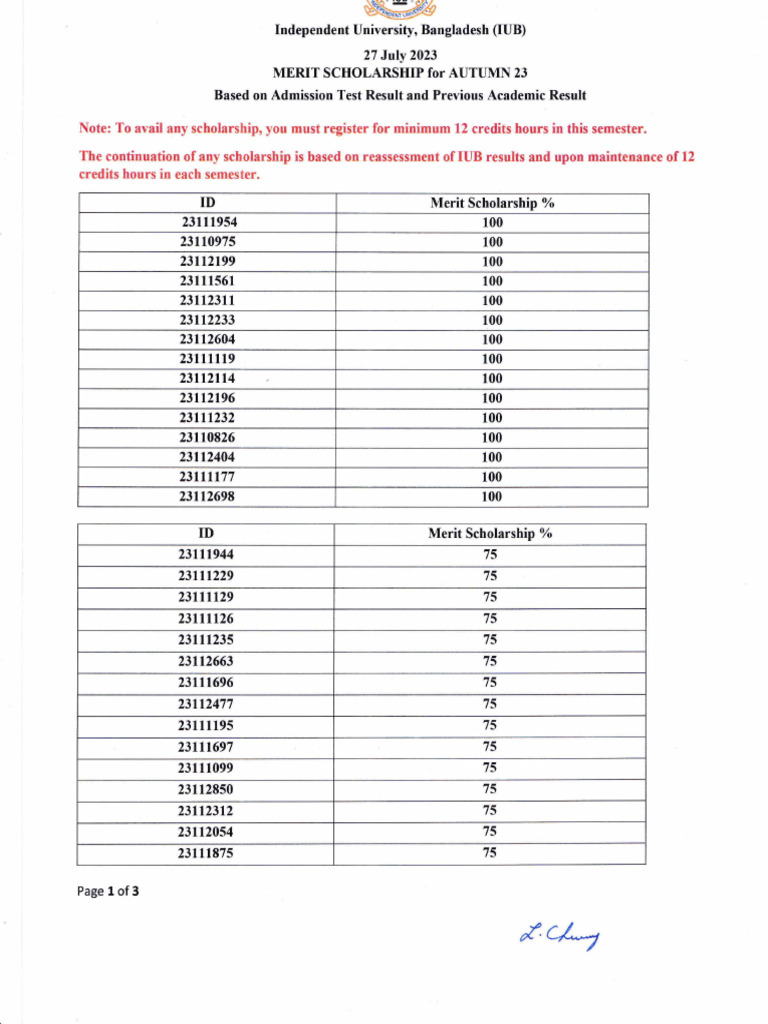 Independent University, Bangladesh (IUB)

27 July 2023
MERIT SCHOLARSHIP for AUTUMN 23
Based on Admission Test Result and Previous Academic Result

Note: To avail any scholarship, you must register for minimum 12 credits hours in this semester.

The continuation of any scholarship is based on reassessment of IUB results and upon maintenance of 12 credits hours in each semester.

| ID | Merit Scholarship % |
|---|---|
| 23111954 | 100 |
| 23110975 | 100 |
| 23112199 | 100 |
| 23111561 | 100 |
| 23112311 | 100 |
| 23112233 | 100 |
| 23112604 | 100 |
| 23111119 | 100 |
| 23112114 | 100 |
| 23112196 | 100 |
| 23111232 | 100 |
| 23110826 | 100 |
| 23112404 | 100 |
| 23111177 | 100 |
| 23112698 | 100 |

| ID | Merit Scholarship % |
|---|---|
| 23111944 | 75 |
| 23111229 | 75 |
| 23111129 | 75 |
| 23111126 | 75 |
| 23111235 | 75 |
| 23112663 | 75 |
| 23111696 | 75 |
| 23112477 | 75 |
| 23111195 | 75 |
| 23111697 | 75 |
| 23111099 | 75 |
| 23112850 | 75 |
| 23112312 | 75 |
| 23112054 | 75 |
| 23111875 | 75 |

Page 1 of 3

L. Chung